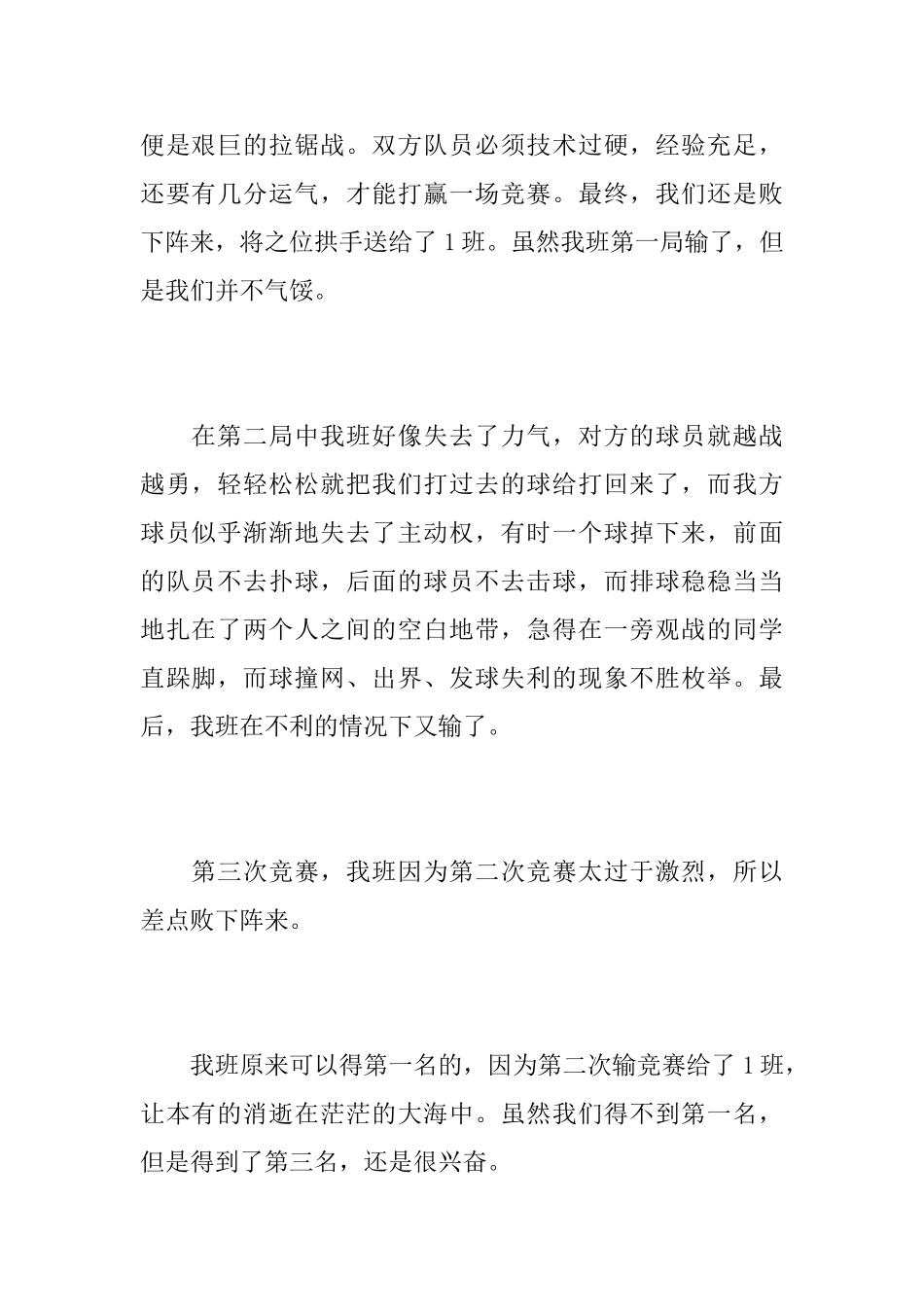 便是艰巨的拉锯战。双方队员必须技术过硬，经验充足，还要有几分运气，才能打赢一场竞赛。最终，我们还是败下阵来，将之位拱手送给了 1 班。虽然我班第一局输了，但是我们并不气馁。

在第二局中我班好像失去了力气，对方的球员就越战越勇，轻轻松松就把我们打过去的球给打回来了，而我方球员似乎渐渐地失去了主动权，有时一个球掉下来，前面的队员不去扑球，后面的球员不去击球，而排球稳稳当当地扎在了两个人之间的空白地带，急得在一旁观战的同学直跺脚，而球撞网、出界、发球失利的现象不胜枚举。最后，我班在不利的情况下又输了。

第三次竞赛，我班因为第二次竞赛太过于激烈，所以差点败下阵来。

我班原来可以得第一名的，因为第二次输竞赛给了 1 班，让本有的消逝在茫茫的大海中。虽然我们得不到第一名，但是得到了第三名，还是很兴奋。